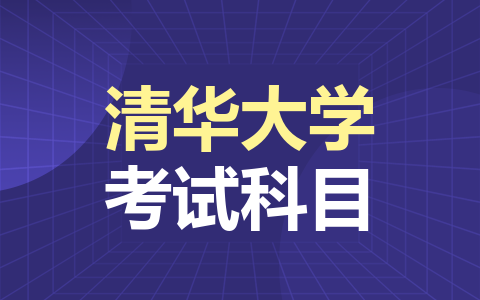 清华大学
考试科目